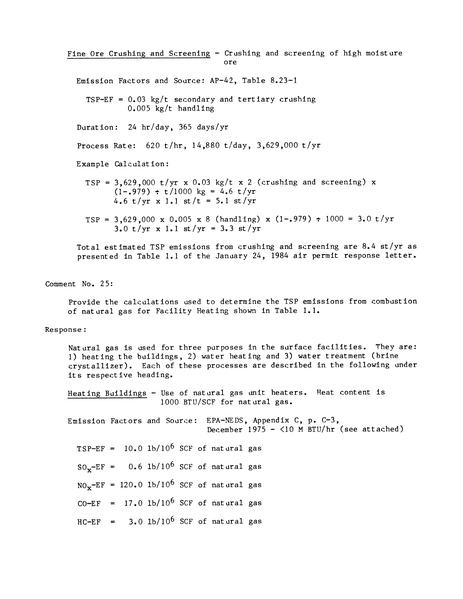 Fine Ore Crushing and Screening - Crushing and screening of high moisture ore

Emission Factors and Source: AP-42, Table 8.23-1

TSP-EF = 0.03 kg/t secondary and tertiary crushing
0.005 kg/t handling

Duration: 24 hr/day, 365 days/yr

Process Rate: 620 t/hr, 14,880 t/day, 3,629,000 t/yr

Example Calculation:

TSP = 3,629,000 t/yr x 0.03 kg/t x 2 (crushing and screening) x (1-.979) ÷ t/1000 kg = 4.6 t/yr
4.6 t/yr x 1.1 st/t = 5.1 st/yr

TSP = 3,629,000 x 0.005 x 8 (handling) x (1-.979) ÷ 1000 = 3.0 t/yr
3.0 t/yr x 1.1 st/yr = 3.3 st/yr

Total estimated TSP emissions from crushing and screening are 8.4 st/yr as presented in Table 1.1 of the January 24, 1984 air permit response letter.

Comment No. 25:

Provide the calculations used to determine the TSP emissions from combustion of natural gas for Facility Heating shown in Table 1.1.

Response:

Natural gas is used for three purposes in the surface facilities. They are: 1) heating the buildings, 2) water heating and 3) water treatment (brine crystallizer). Each of these processes are described in the following under its respective heading.

Heating Buildings - Use of natural gas unit heaters. Heat content is 1000 BTU/SCF for natural gas.

Emission Factors and Source: EPA-NEDS, Appendix C, p. C-3, December 1975 - <10 M BTU/hr (see attached)

TSP-EF = 10.0 $lb/10^6$ SCF of natural gas

$SO_x$-EF = 0.6 $lb/10^6$ SCF of natural gas

$NO_x$-EF = 120.0 $lb/10^6$ SCF of natural gas

CO-EF = 17.0 $lb/10^6$ SCF of natural gas

HC-EF = 3.0 $lb/10^6$ SCF of natural gas